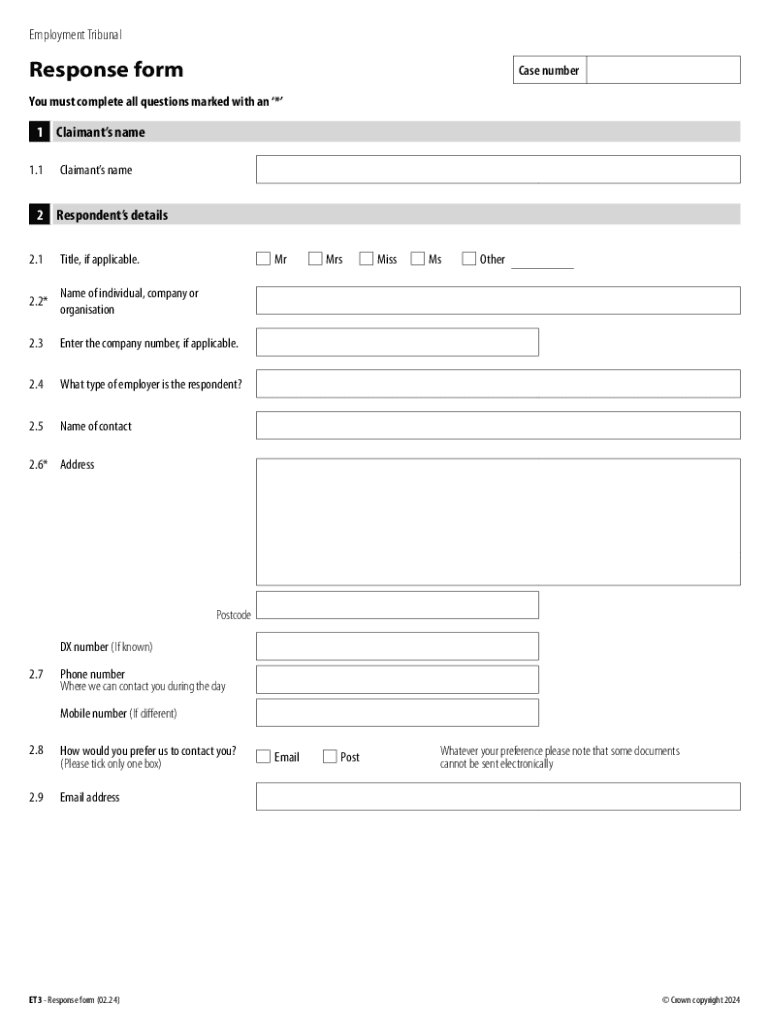 Employment Tribunal

Response form

Case number

You must complete all questions marked with an '*'

1 Claimant's name

1.1 Claimant's name

2 Respondent's details

2.1 Title, if applicable. Mr Mrs Miss Ms Other

2.2* Name of individual, company or organisation

2.3 Enter the company number, if applicable.

2.4 What type of employer is the respondent?

2.5 Name of contact

2.6* Address

Postcode

DX number (If known)

2.7 Phone number
Where we can contact you during the day

Mobile number (If different)

2.8 How would you prefer us to contact you? (Please tick only one box)
Email Post
Whatever your preference please note that some documents cannot be sent electronically

2.9 Email address

ET3 - Response form (02.24)

© Crown copyright 2024